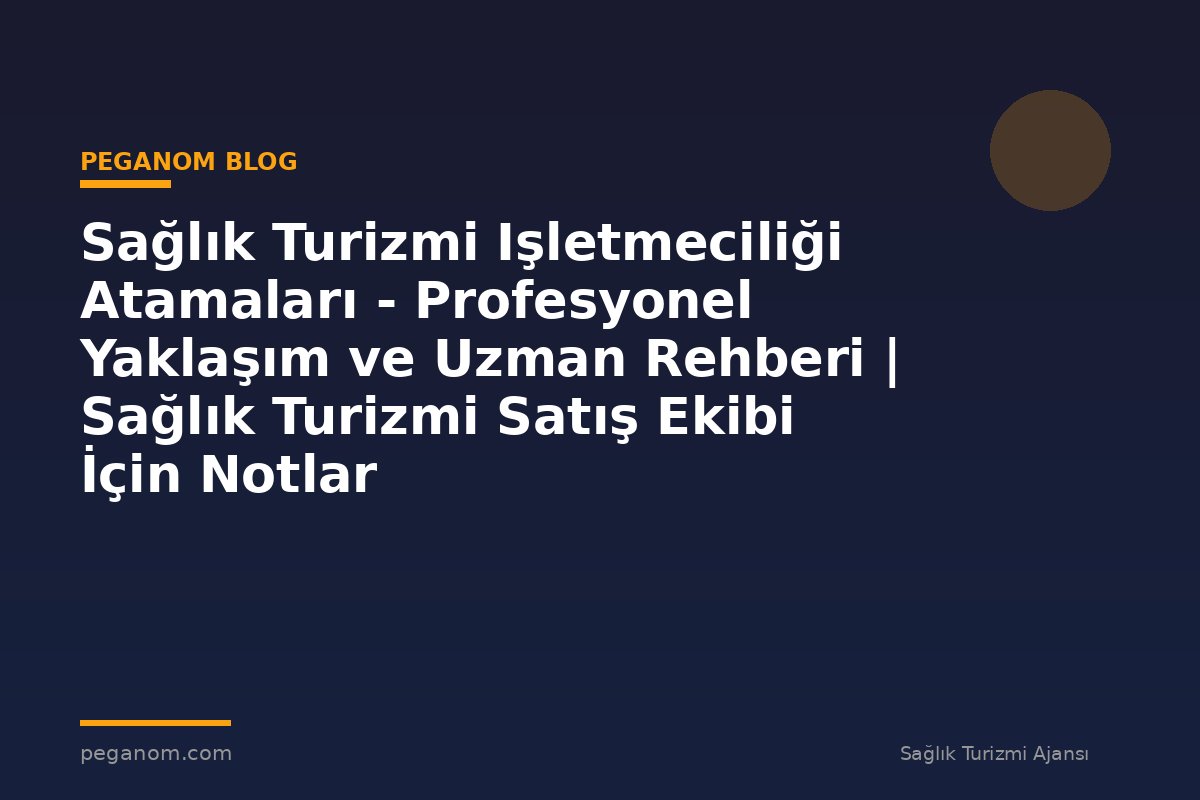 PEGANOM BLOG

Sağlık Turizmi Işletmeciliği Atamaları - Profesyonel Yaklaşım ve Uzman Rehberi | Sağlık Turizmi Satış Ekibi İçin Notlar

peganom.com

Sağlık Turizmi Ajansı